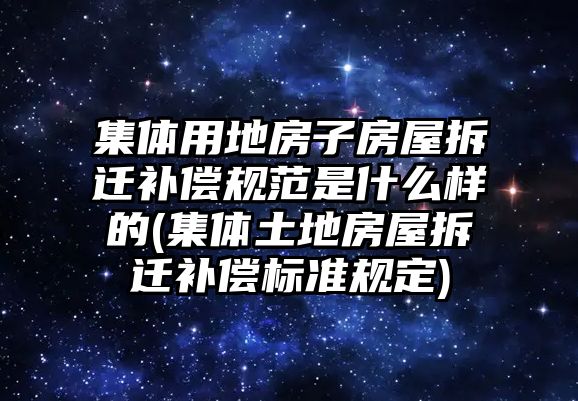 集体用地房子房屋拆迁补偿规范是什么样的(集体土地房屋拆迁补偿标准规定)